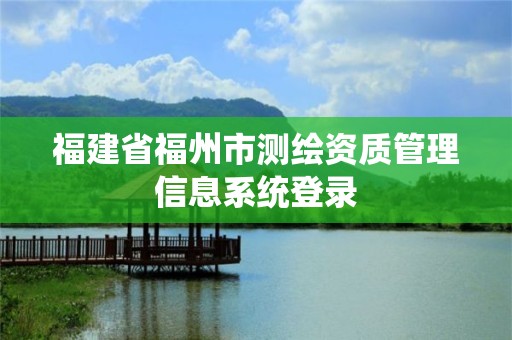 福建省福州市测绘资质管理信息系统登录